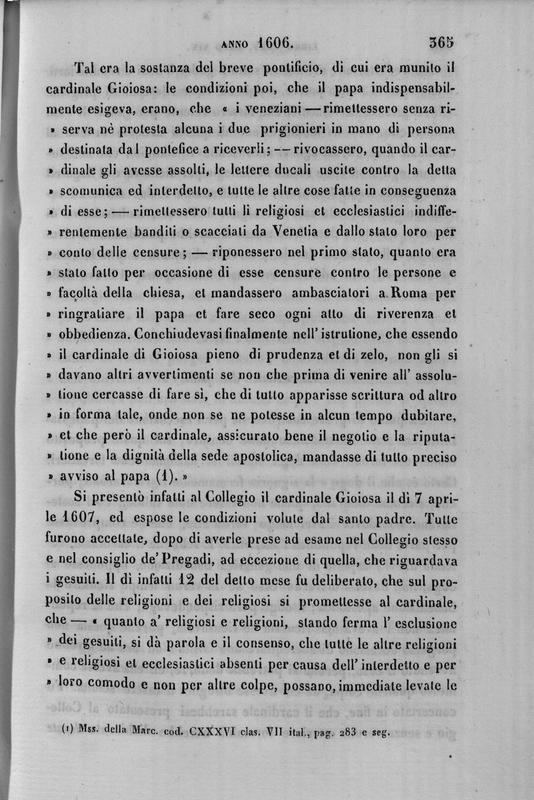 ANNO 1606. 365

Tal era la sostanza del breve pontificio, di cui era munito il cardinale Gioiosa: le condizioni poi, che il papa indispensabilmente esigeva, erano, che « i veneziani — rimettessero senza riserva nè protesta alcuna i due prigionieri in mano di persona » destinata dal pontefice a riceverli; — rivocassero, quando il cardinale gli avesse assolti, le lettere ducali uscite contro la detta » scomunica ed interdetto, e tutte le altre cose fatte in conseguenza » di esse; — rimettessero tutti li religiosi et ecclesiastici indifferentemente banditi o scacciati da Venetia e dallo stato loro per » conto delle censure; — riponessero nel primo stato, quanto era » stato fatto per occasione di esse censure contro le persone e » facoltà della chiesa, et mandassero ambasciatori a Roma per » ringratiare il papa et fare seco ogni atto di riverenza et » obbedienza. Conchiudevasi finalmente nell' istrutione, che essendo » il cardinale di Gioiosa pieno di prudenza et di zelo, non gli si » davano altri avvertimenti se non che prima di venire all' assolutione cercasse di fare sì, che di tutto apparisse scrittura od altro » in forma tale, onde non se ne potesse in alcun tempo dubitare, » et che però il cardinale, assicurato bene il negotio e la riputatione e la dignità della sede apostolica, mandasse di tutto preciso » avviso al papa (1). »

Si presentò infatti al Collegio il cardinale Gioiosa il dì 7 aprile 1607, ed espose le condizioni volute dal santo padre. Tutte furono accettate, dopo di averle prese ad esame nel Collegio stesso e nel consiglio de' Pregadi, ad eccezione di quella, che riguardava i gesuiti. Il dì infatti 12 del detto mese fu deliberato, che sul proposito delle religioni e dei religiosi si promettesse al cardinale, che — « quanto a' religiosi e religioni, stando ferma l' esclusione » dei gesuiti, si dà parola e il consenso, che tutte le altre religioni » e religiosi et ecclesiastici absenti per causa dell' interdetto e per » loro comodo e non per altre colpe, possano, immediate levate le

(1) Mss. della Marc. cod. CXXXVI clas. VII ital., pag. 283 e seg.